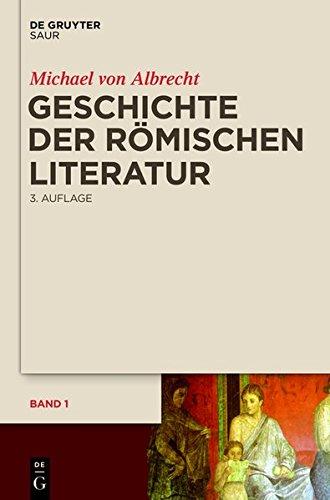 DE GRUYTER
SAUR

Michael von Albrecht

GESCHICHTE DER RÖMISCHEN LITERATUR

3. AUFLAGE

BAND 1

DE
G